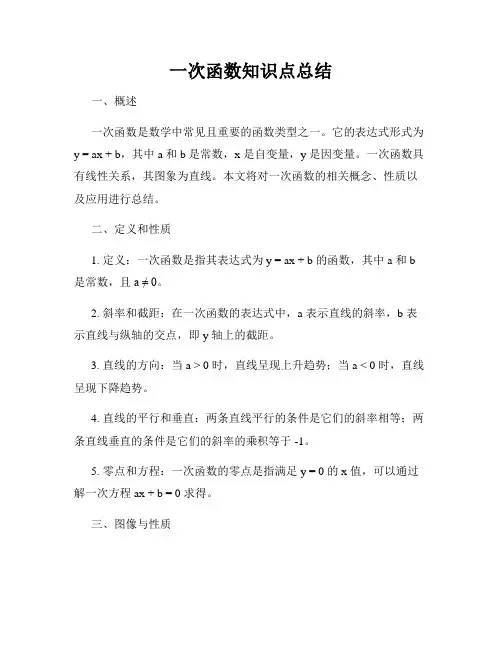 一次函数知识点总结

一、概述

一次函数是数学中常见且重要的函数类型之一。它的表达式形式为 $y = ax + b$，其中 a 和 b 是常数，x 是自变量，y 是因变量。一次函数具有线性关系，其图象为直线。本文将对一次函数的相关概念、性质以及应用进行总结。

二、定义和性质

1. 定义：一次函数是指其表达式为 $y = ax + b$ 的函数，其中 a 和 b 是常数，且 $a \neq 0$。

2. 斜率和截距：在一次函数的表达式中，a 表示直线的斜率，b 表示直线与纵轴的交点，即 y 轴上的截距。

3. 直线的方向：当 $a > 0$ 时，直线呈现上升趋势；当 $a < 0$ 时，直线呈现下降趋势。

4. 直线的平行和垂直：两条直线平行的条件是它们的斜率相等；两条直线垂直的条件是它们的斜率的乘积等于 -1。

5. 零点和方程：一次函数的零点是指满足 $y = 0$ 的 x 值，可以通过解一次方程 $ax + b = 0$ 求得。

三、图像与性质